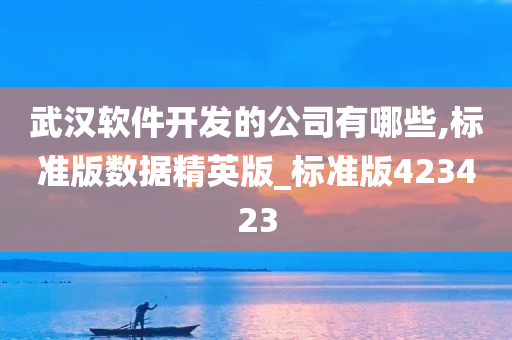 武汉软件开发的公司有哪些,标准版数据精英版_标准版423423